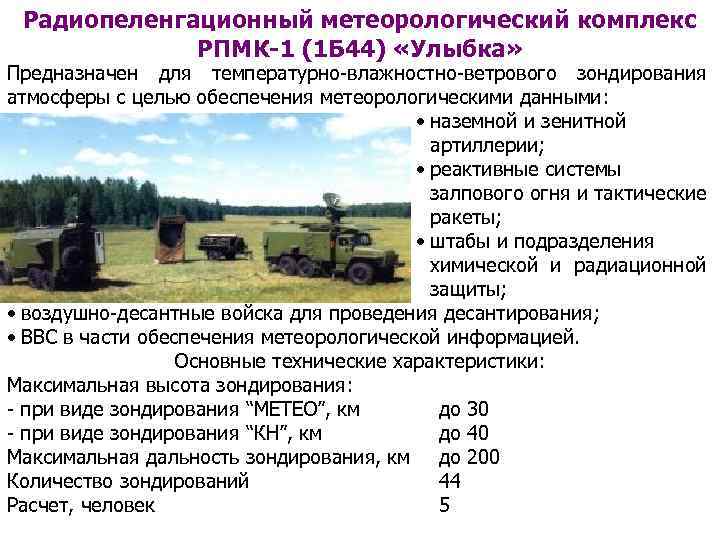 Радиопеленгационный метеорологический комплекс РПМК-1 (1Б44) «Улыбка»

Предназначен для температурно-влажностно-ветрового зондирования атмосферы с целью обеспечения метеорологическими данными:

• наземной и зенитной артиллерии;
• реактивные системы залпового огня и тактические ракеты;
• штабы и подразделения химической и радиационной защиты;
• воздушно-десантные войска для проведения десантирования;
• ВВС в части обеспечения метеорологической информацией.

Основные технические характеристики:

Максимальная высота зондирования:
- при виде зондирования "МЕТЕО", км до 30
- при виде зондирования "КН", км до 40
Максимальная дальность зондирования, км до 200
Количество зондирований 44
Расчет, человек 5